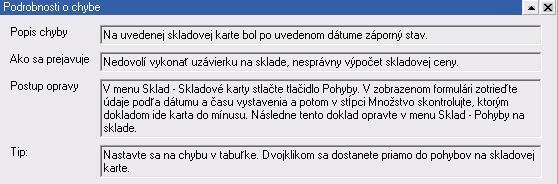 Podrobnosti o chybe

Popis chyby
Na uvedenej skladovej karte bol po uvedenom dátume záporný stav.

Ako sa prejavuje
Nedovolí vykonať uzávierku na sklade, nesprávny výpočet skladovej ceny.

Postup opravy
V menu Sklad - Skladové karty stlačte tlačidlo Pohyby. V zobrazenom formulári zotrieďte údaje podľa dátumu a času vystavenia a potom v stĺpci Množstvo skontrolujte, ktorým dokladom ide karta do mínusu. Následne tento doklad opravte v menu Sklad - Pohyby na sklade.

Tip:
Nastavte sa na chybu v tabuľke. Dvojklikom sa dostanete priamo do pohybov na skladovej karte.